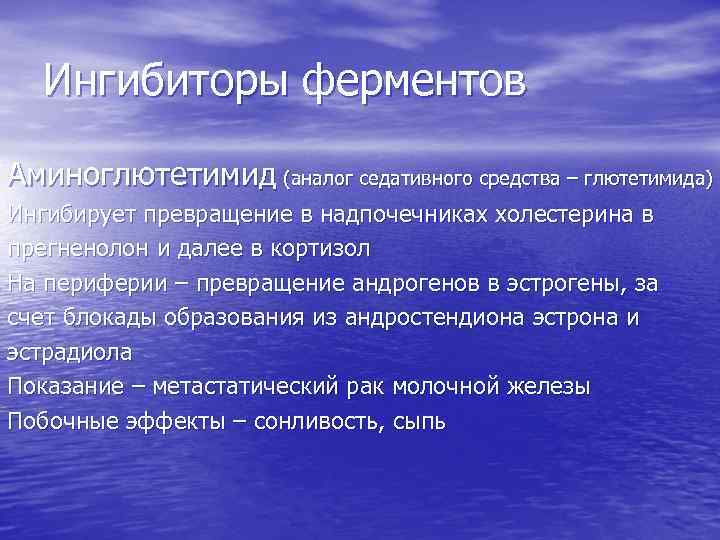 Ингибиторы ферментов

Аминоглютетимид (аналог седативного средства – глютетимида)
Ингибирует превращение в надпочечниках холестерина в прегненолон и далее в кортизол
На периферии – превращение андрогенов в эстрогены, за счет блокады образования из андростендиона эстрона и эстрадиола
Показание – метастатический рак молочной железы
Побочные эффекты – сонливость, сыпь